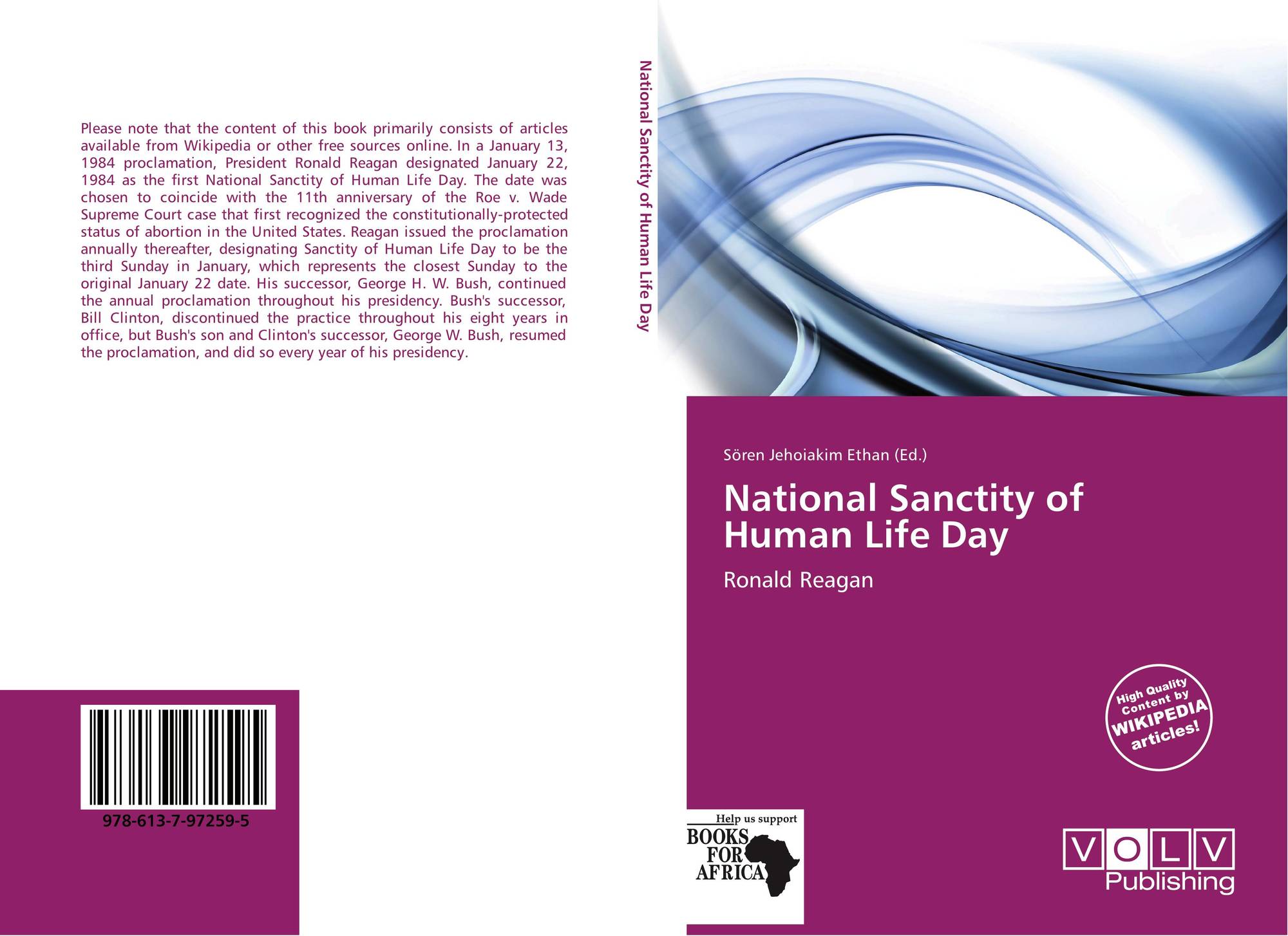 Please note that the content of this book primarily consists of articles available from Wikipedia or other free sources online. In a January 13, 1984 proclamation, President Ronald Reagan designated January 22, 1984 as the first National Sanctity of Human Life Day. The date was chosen to coincide with the 11th anniversary of the Roe v. Wade Supreme Court case that first recognized the constitutionally-protected status of abortion in the United States. Reagan issued the proclamation annually thereafter, designating Sanctity of Human Life Day to be the third Sunday in January, which represents the closest Sunday to the original January 22 date. His successor, George H. W. Bush, continued the annual proclamation throughout his presidency. Bush's successor, Bill Clinton, discontinued the practice throughout his eight years in office, but Bush's son and Clinton's successor, George W. Bush, resumed the proclamation, and did so every year of his presidency.

978-613-7-97259-5

National Sanctity of Human Life Day

Sören Jehoiakim Ethan (Ed.)

National Sanctity of Human Life Day

Ronald Reagan

High Quality Content by WIKIPEDIA articles!

Help us support BOOKS FOR AFRICA

VOLV Publishing